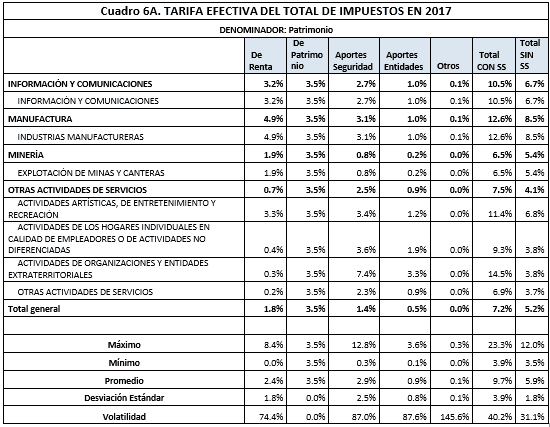 Cuadro 6A. TARIFA EFECTIVA DEL TOTAL DE IMPUESTOS EN 2017

DENOMINADOR: Patrimonio

| | De Renta | De Patrimonio | Aportes Seguridad | Aportes Entidades | Otros | Total CON SS | Total SIN SS |
|---|---|---|---|---|---|---|---|
| INFORMACIÓN Y COMUNICACIONES | 3.2% | 3.5% | 2.7% | 1.0% | 0.1% | 10.5% | 6.7% |
| INFORMACIÓN Y COMUNICACIONES | 3.2% | 3.5% | 2.7% | 1.0% | 0.1% | 10.5% | 6.7% |
| MANUFACTURA | 4.9% | 3.5% | 3.1% | 1.0% | 0.1% | 12.6% | 8.5% |
| INDUSTRIAS MANUFACTURERAS | 4.9% | 3.5% | 3.1% | 1.0% | 0.1% | 12.6% | 8.5% |
| MINERÍA | 1.9% | 3.5% | 0.8% | 0.2% | 0.0% | 6.5% | 5.4% |
| EXPLOTACIÓN DE MINAS Y CANTERAS | 1.9% | 3.5% | 0.8% | 0.2% | 0.0% | 6.5% | 5.4% |
| OTRAS ACTIVIDADES DE SERVICIOS | 0.7% | 3.5% | 2.5% | 0.9% | 0.0% | 7.5% | 4.1% |
| ACTIVIDADES ARTÍSTICAS, DE ENTRETENIMIENTO Y RECREACIÓN | 3.3% | 3.5% | 3.4% | 1.2% | 0.0% | 11.4% | 6.8% |
| ACTIVIDADES DE LOS HOGARES INDIVIDUALES EN CALIDAD DE EMPLEADORES O DE ACTIVIDADES NO DIFERENCIADAS | 0.4% | 3.5% | 3.6% | 1.9% | 0.0% | 9.3% | 3.8% |
| ACTIVIDADES DE ORGANIZACIONES Y ENTIDADES EXTRATERRITORIALES | 0.3% | 3.5% | 7.4% | 3.3% | 0.0% | 14.5% | 3.8% |
| OTRAS ACTIVIDADES DE SERVICIOS | 0.2% | 3.5% | 2.3% | 0.9% | 0.0% | 6.9% | 3.7% |
| Total general | 1.8% | 3.5% | 1.4% | 0.5% | 0.0% | 7.2% | 5.2% |
| | | | | | | | |
| Máximo | 8.4% | 3.5% | 12.8% | 3.6% | 0.3% | 23.3% | 12.0% |
| Mínimo | 0.0% | 3.5% | 0.3% | 0.1% | 0.0% | 3.9% | 3.5% |
| Promedio | 2.4% | 3.5% | 2.9% | 0.9% | 0.1% | 9.7% | 5.9% |
| Desviación Estándar | 1.8% | 0.0% | 2.5% | 0.8% | 0.1% | 3.9% | 1.8% |
| Volatilidad | 74.4% | 0.0% | 87.0% | 87.6% | 145.6% | 40.2% | 31.1% |